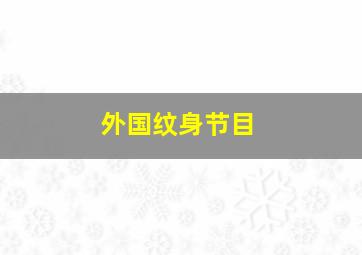 外国纹身节目